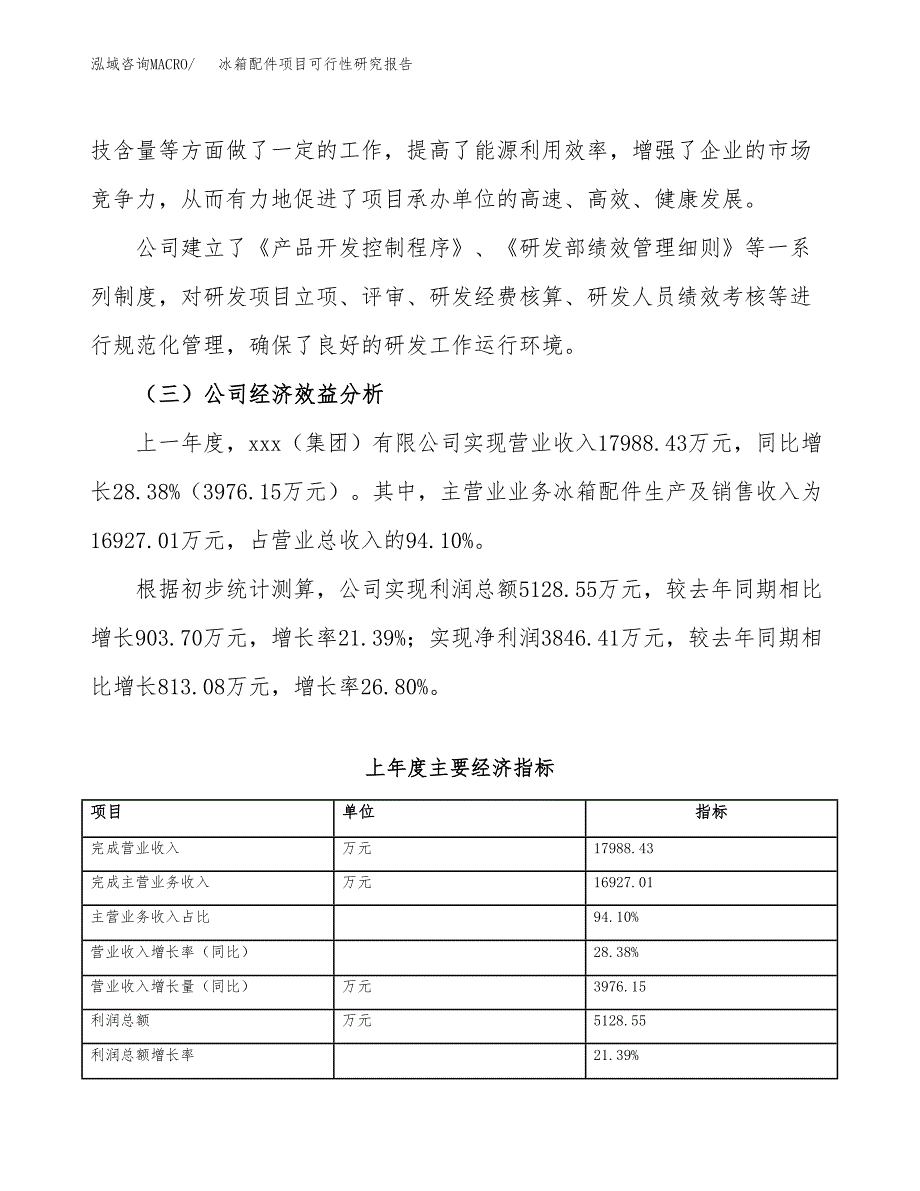 泓域咨询MACRO/　冰箱配件项目可行性研究报告

技含量等方面做了一定的工作，提高了能源利用效率，增强了企业的市场竞争力，从而有力地促进了项目承办单位的高速、高效、健康发展。

公司建立了《产品开发控制程序》、《研发部绩效管理细则》等一系列制度，对研发项目立项、评审、研发经费核算、研发人员绩效考核等进行规范化管理，确保了良好的研发工作运行环境。

（三）公司经济效益分析

上一年度，xxx（集团）有限公司实现营业收入17988.43万元，同比增长28.38%（3976.15万元）。其中，主营业业务冰箱配件生产及销售收入为16927.01万元，占营业总收入的94.10%。

根据初步统计测算，公司实现利润总额5128.55万元，较去年同期相比增长903.70万元，增长率21.39%；实现净利润3846.41万元，较去年同期相比增长813.08万元，增长率26.80%。

上年度主要经济指标

| 项目 | 单位 | 指标 |
|---|---|---|
| 完成营业收入 | 万元 | 17988.43 |
| 完成主营业务收入 | 万元 | 16927.01 |
| 主营业务收入占比 | | 94.10% |
| 营业收入增长率（同比） | | 28.38% |
| 营业收入增长量（同比） | 万元 | 3976.15 |
| 利润总额 | 万元 | 5128.55 |
| 利润总额增长率 | | 21.39% |